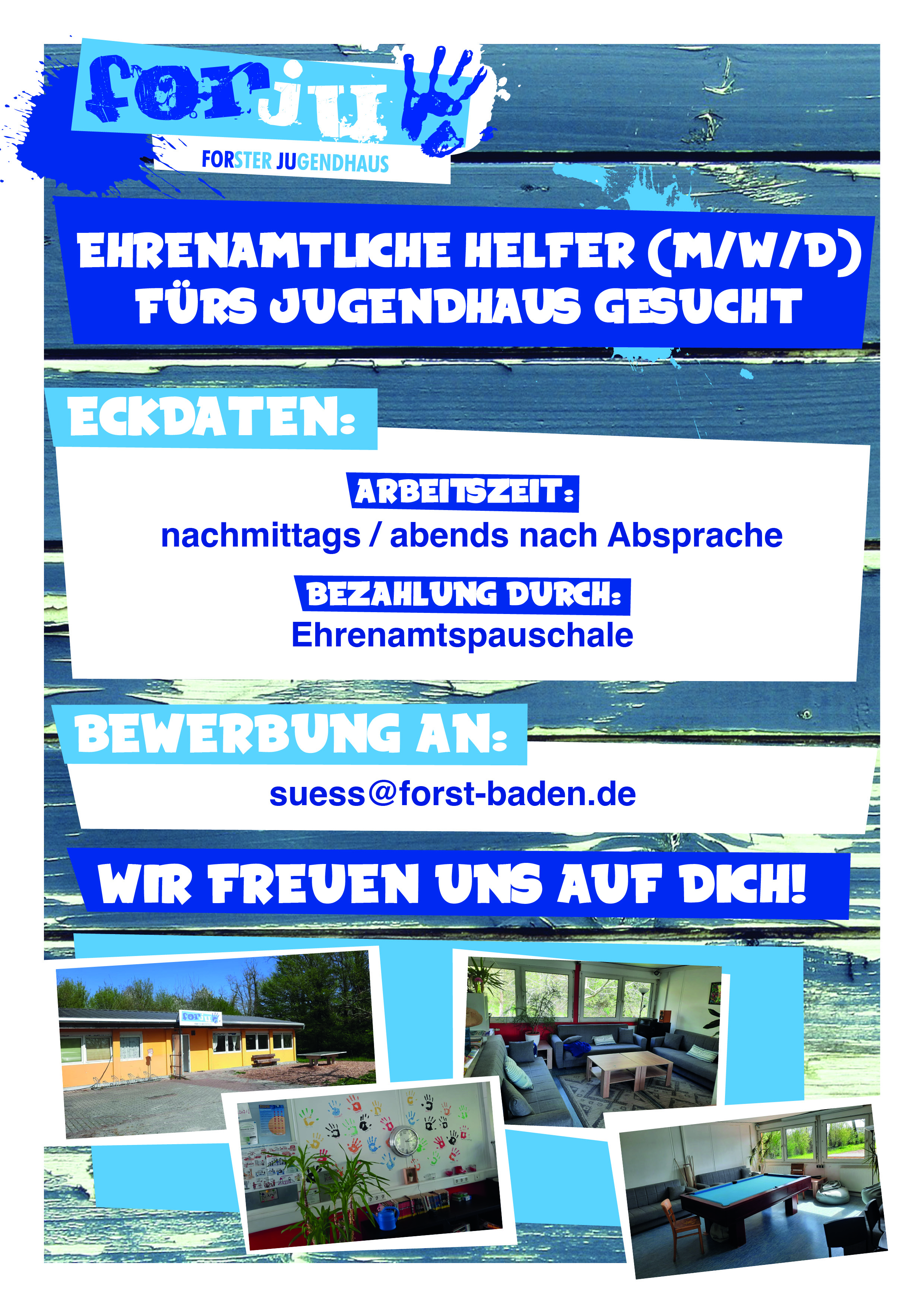 forju

FORSTER JUGENDHAUS

EHRENAMTLICHE HELFER (M/W/D)
FÜRS JUGENDHAUS GESUCHT

ECKDATEN:

ARBEITSZEIT:
nachmittags / abends nach Absprache

BEZAHLUNG DURCH:
Ehrenamtspauschale

BEWERBUNG AN:
suess@forst-baden.de

WIR FREUEN UNS AUF DICH!